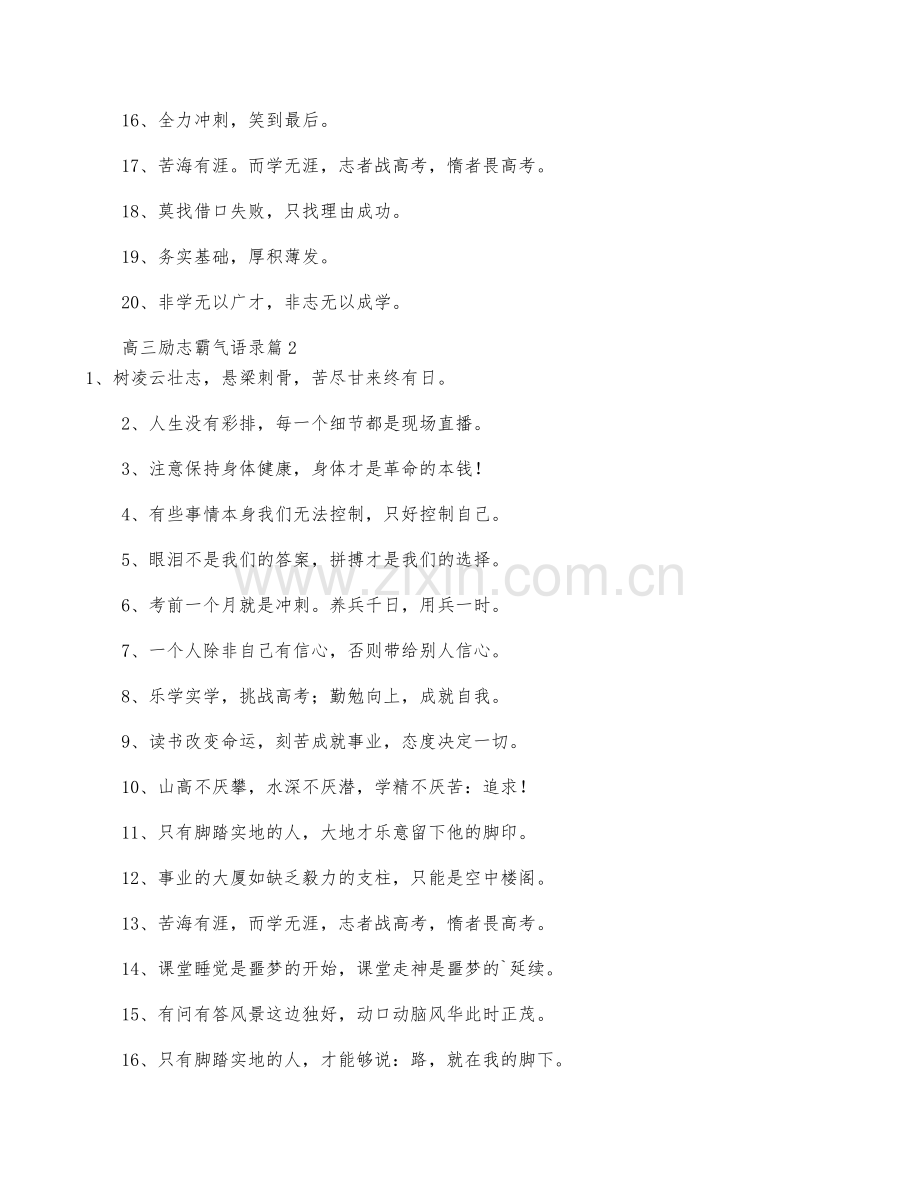 16、全力冲刺，笑到最后。

17、苦海有涯。而学无涯，志者战高考，惰者畏高考。

18、莫找借口失败，只找理由成功。

19、务实基础，厚积薄发。

20、非学无以广才，非志无以成学。

高三励志霸气语录篇2

1、树凌云壮志，悬梁刺骨，苦尽甘来终有日。

2、人生没有彩排，每一个细节都是现场直播。

3、注意保持身体健康，身体才是革命的本钱！

4、有些事情本身我们无法控制，只好控制自己。

5、眼泪不是我们的答案，拼搏才是我们的选择。

6、考前一个月就是冲刺。养兵千日，用兵一时。

7、一个人除非自己有信心，否则带给别人信心。

8、乐学实学，挑战高考；勤勉向上，成就自我。

9、读书改变命运，刻苦成就事业，态度决定一切。

10、山高不厌攀，水深不厌潜，学精不厌苦：追求！

11、只有脚踏实地的人，大地才乐意留下他的脚印。

12、事业的大厦如缺乏毅力的支柱，只能是空中楼阁。

13、苦海有涯，而学无涯，志者战高考，惰者畏高考。

14、课堂睡觉是噩梦的开始，课堂走神是噩梦的`延续。

15、有问有答风景这边独好，动口动脑风华此时正茂。

16、只有脚踏实地的人，才能够说：路，就在我的脚下。

www.zixin.com.cn